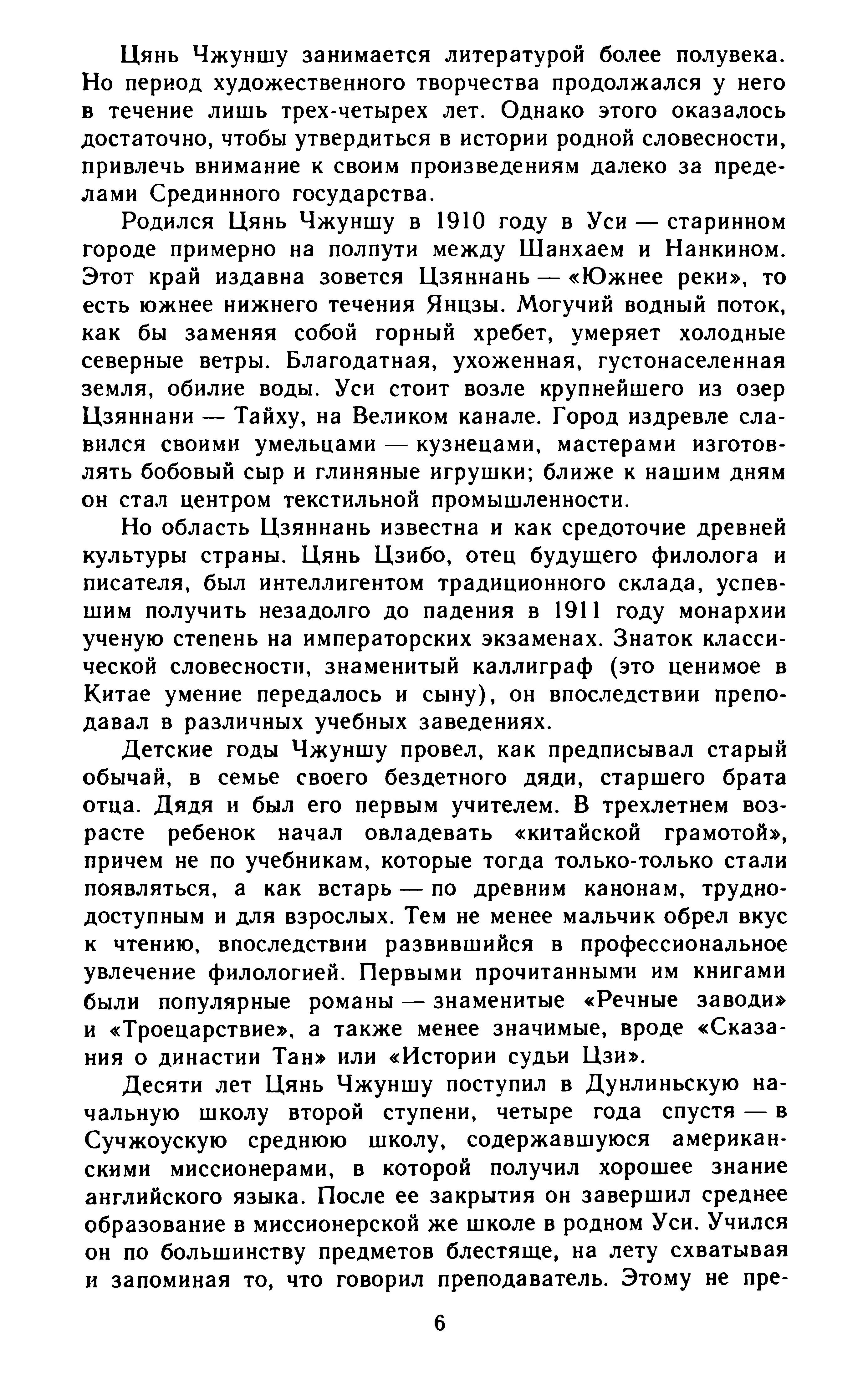 Цянь Чжуншу занимается литературой более полувека. Но период художественного творчества продолжался у него в течение лишь трех-четырех лет. Однако этого оказалось достаточно, чтобы утвердиться в истории родной словесности, привлечь внимание к своим произведениям далеко за пределами Срединного государства.

Родился Цянь Чжуншу в 1910 году в Уси — старинном городе примерно на полпути между Шанхаем и Нанкином. Этот край издавна зовется Цзяннань — «Южнее реки», то есть южнее нижнего течения Янцзы. Могучий водный поток, как бы заменяя собой горный хребет, умеряет холодные северные ветры. Благодатная, ухоженная, густонаселенная земля, обилие воды. Уси стоит возле крупнейшего из озер Цзяннани — Тайху, на Великом канале. Город издревле славился своими умельцами — кузнецами, мастерами изготовлять бобовый сыр и глиняные игрушки; ближе к нашим дням он стал центром текстильной промышленности.

Но область Цзяннань известна и как средоточие древней культуры страны. Цянь Цзибо, отец будущего филолога и писателя, был интеллигентом традиционного склада, успевшим получить незадолго до падения в 1911 году монархии ученую степень на императорских экзаменах. Знаток классической словесности, знаменитый каллиграф (это ценимое в Китае умение передалось и сыну), он впоследствии преподавал в различных учебных заведениях.

Детские годы Чжуншу провел, как предписывал старый обычай, в семье своего бездетного дяди, старшего брата отца. Дядя и был его первым учителем. В трехлетнем возрасте ребенок начал овладевать «китайской грамотой», причем не по учебникам, которые тогда только-только стали появляться, а как встарь — по древним канонам, труднодоступным и для взрослых. Тем не менее мальчик обрел вкус к чтению, впоследствии развившийся в профессиональное увлечение филологией. Первыми прочитанными им книгами были популярные романы — знаменитые «Речные заводи» и «Троецарствие», а также менее значимые, вроде «Сказания о династии Тан» или «Истории судьи Цзи».

Десяти лет Цянь Чжуншу поступил в Дунлиньскую начальную школу второй ступени, четыре года спустя — в Сучжоускую среднюю школу, содержавшуюся американскими миссионерами, в которой получил хорошее знание английского языка. После ее закрытия он завершил среднее образование в миссионерской же школе в родном Уси. Учился он по большинству предметов блестяще, на лету схватывая и запоминая то, что говорил преподаватель. Этому не пре-

6